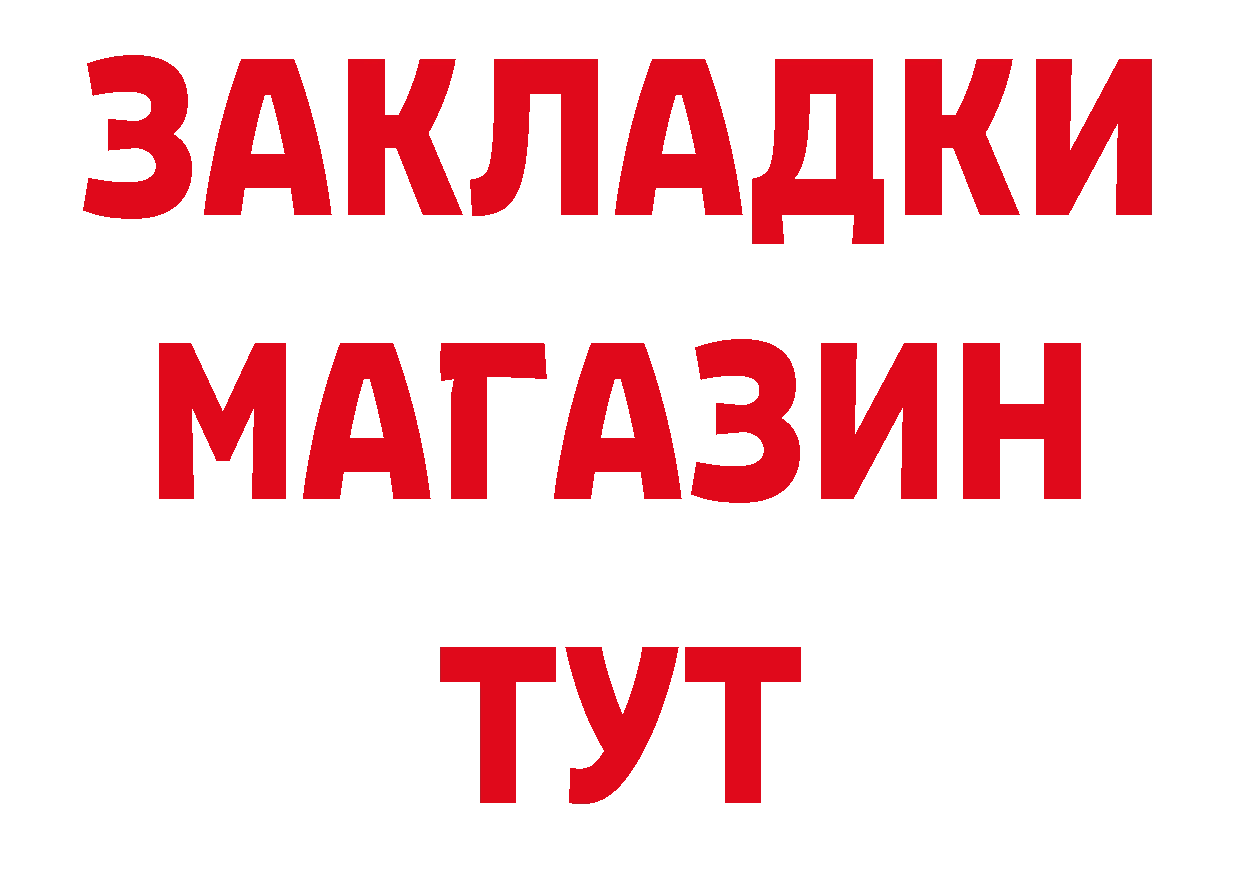 ЗАКЛАДКИ
МАГАЗИН
ТУТ